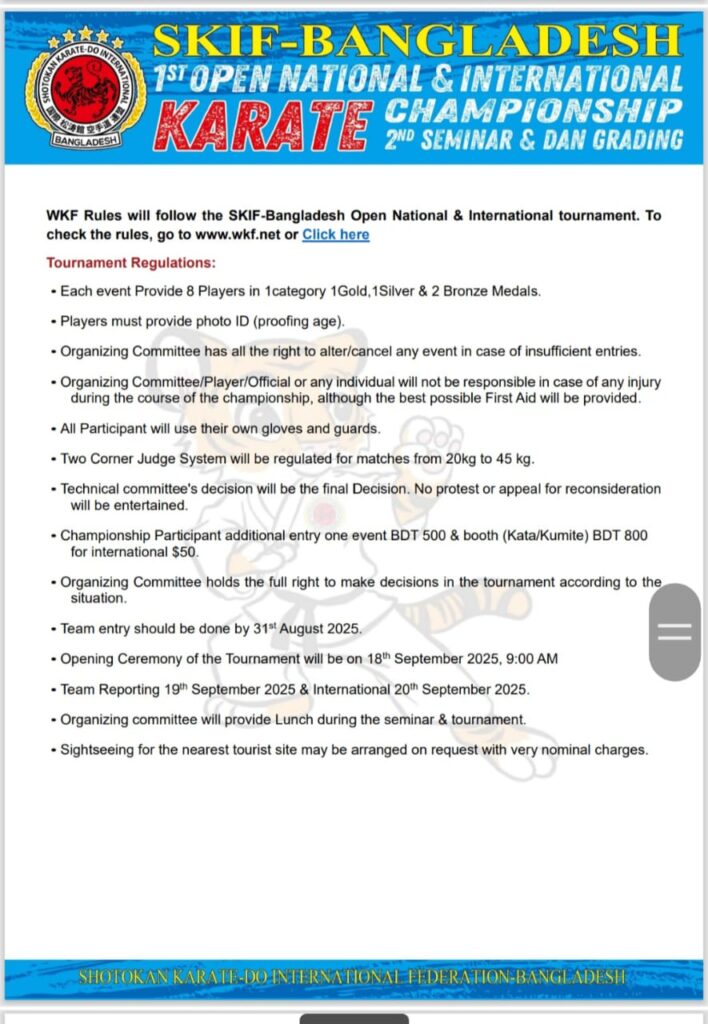 SHOTOKAN KARATE-DO INTERNATIONAL
BANGLADESH

SKIF-BANGLADESH
1ST OPEN NATIONAL & INTERNATIONAL
KARATE CHAMPIONSHIP
2ND SEMINAR & DAN GRADING

WKF Rules will follow the SKIF-Bangladesh Open National & International tournament. To check the rules, go to www.wkf.net or Click here

Tournament Regulations:

• Each event Provide 8 Players in 1category 1Gold,1Silver & 2 Bronze Medals.

• Players must provide photo ID (proofing age).

• Organizing Committee has all the right to alter/cancel any event in case of insufficient entries.

• Organizing Committee/Player/Official or any individual will not be responsible in case of any injury during the course of the championship, although the best possible First Aid will be provided.

• All Participant will use their own gloves and guards.

• Two Corner Judge System will be regulated for matches from 20kg to 45 kg.

• Technical committee's decision will be the final Decision. No protest or appeal for reconsideration will be entertained.

• Championship Participant additional entry one event BDT 500 & booth (Kata/Kumite) BDT 800 for international $50.

• Organizing Committee holds the full right to make decisions in the tournament according to the situation.

• Team entry should be done by 31st August 2025.

• Opening Ceremony of the Tournament will be on 18th September 2025, 9:00 AM

• Team Reporting 19th September 2025 & International 20th September 2025.

• Organizing committee will provide Lunch during the seminar & tournament.

• Sightseeing for the nearest tourist site may be arranged on request with very nominal charges.

SHOTOKAN KARATE-DO INTERNATIONAL FEDERATION-BANGLADESH